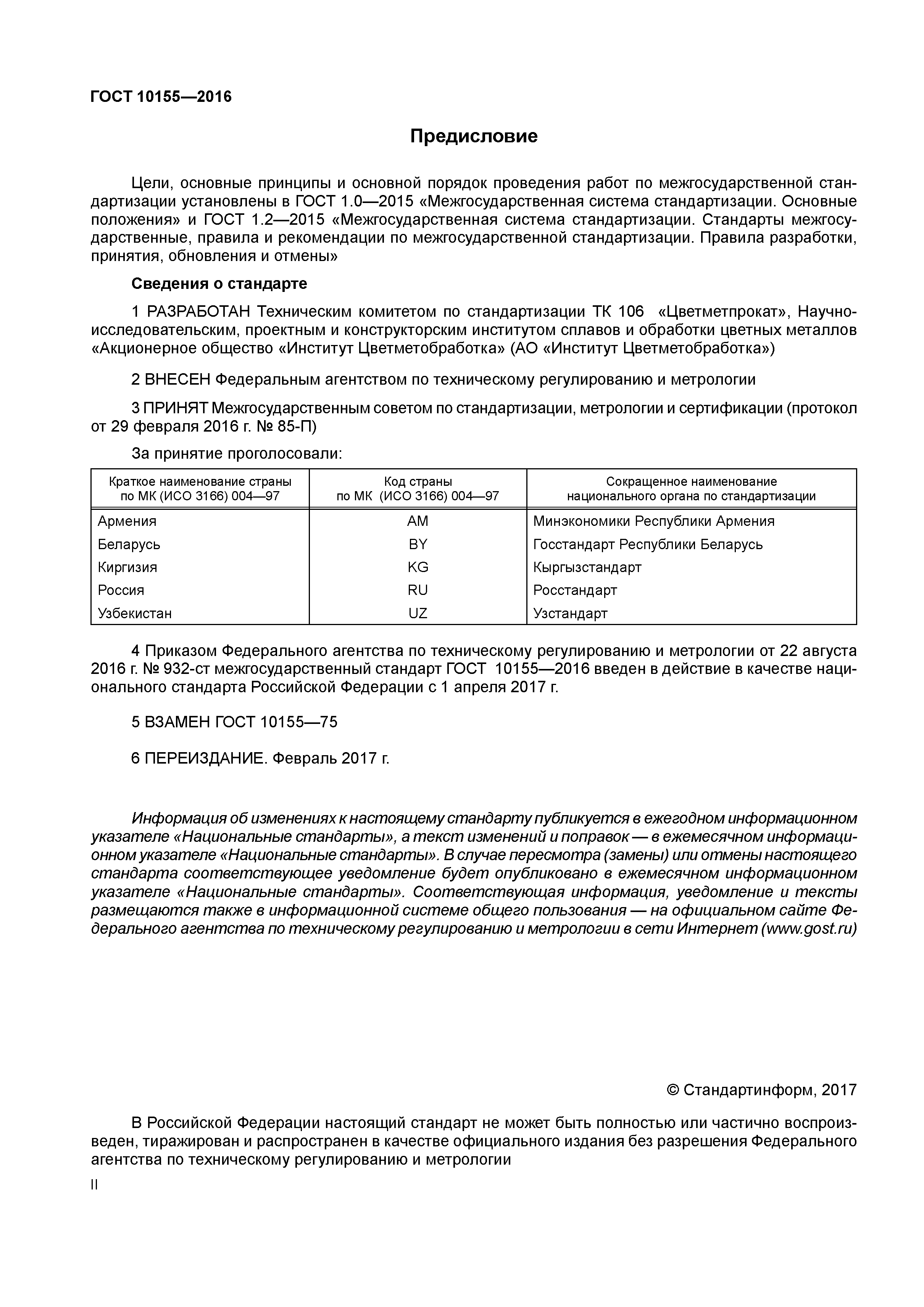 ГОСТ 10155—2016

Предисловие

Цели, основные принципы и основной порядок проведения работ по межгосударственной стандартизации установлены в ГОСТ 1.0—2015 «Межгосударственная система стандартизации. Основные положения» и ГОСТ 1.2—2015 «Межгосударственная система стандартизации. Стандарты межгосударственные, правила и рекомендации по межгосударственной стандартизации. Правила разработки, принятия, обновления и отмены»

Сведения о стандарте

1 РАЗРАБОТАН Техническим комитетом по стандартизации ТК 106 «Цветметпрокат», Научно-исследовательским, проектным и конструкторским институтом сплавов и обработки цветных металлов «Акционерное общество «Институт Цветметобработка» (АО «Институт Цветметобработка»)

2 ВНЕСЕН Федеральным агентством по техническому регулированию и метрологии

3 ПРИНЯТ Межгосударственным советом по стандартизации, метрологии и сертификации (протокол от 29 февраля 2016 г. № 85-П)

За принятие проголосовали:

| Краткое наименование страны по МК (ИСО 3166) 004—97 | Код страны по МК (ИСО 3166) 004—97 | Сокращенное наименование национального органа по стандартизации |
|---|---|---|
| Армения | AM | Минэкономики Республики Армения |
| Беларусь | BY | Госстандарт Республики Беларусь |
| Киргизия | KG | Кыргызстандарт |
| Россия | RU | Росстандарт |
| Узбекистан | UZ | Узстандарт |

4 Приказом Федерального агентства по техническому регулированию и метрологии от 22 августа 2016 г. № 932-ст межгосударственный стандарт ГОСТ 10155—2016 введен в действие в качестве национального стандарта Российской Федерации с 1 апреля 2017 г.

5 ВЗАМЕН ГОСТ 10155—75

6 ПЕРЕИЗДАНИЕ. Февраль 2017 г.

Информация об изменениях к настоящему стандарту публикуется в ежегодном информационном указателе «Национальные стандарты», а текст изменений и поправок — в ежемесячном информационном указателе «Национальные стандарты». В случае пересмотра (замены) или отмены настоящего стандарта соответствующее уведомление будет опубликовано в ежемесячном информационном указателе «Национальные стандарты». Соответствующая информация, уведомление и тексты размещаются также в информационной системе общего пользования — на официальном сайте Федерального агентства по техническому регулированию и метрологии в сети Интернет (www.gost.ru)

© Стандартинформ, 2017

В Российской Федерации настоящий стандарт не может быть полностью или частично воспроизведен, тиражирован и распространен в качестве официального издания без разрешения Федерального агентства по техническому регулированию и метрологии

II